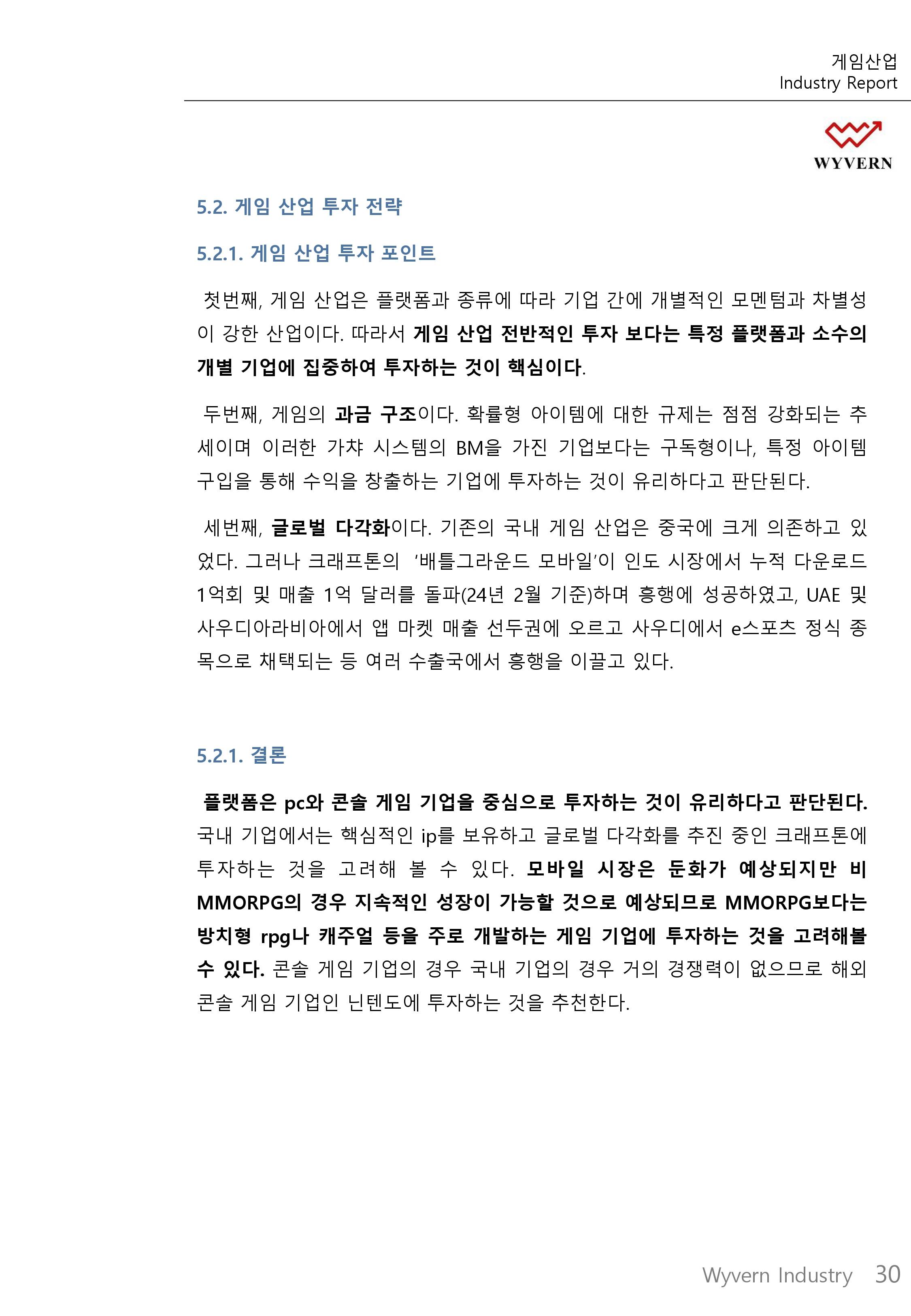 게임산업
Industry Report

WYVERN

5.2. 게임 산업 투자 전략

5.2.1. 게임 산업 투자 포인트

첫번째, 게임 산업은 플랫폼과 종류에 따라 기업 간에 개별적인 모멘텀과 차별성이 강한 산업이다. 따라서 게임 산업 전반적인 투자 보다는 특정 플랫폼과 소수의 개별 기업에 집중하여 투자하는 것이 핵심이다.

두번째, 게임의 과금 구조이다. 확률형 아이템에 대한 규제는 점점 강화되는 추세이며 이러한 가챠 시스템의 BM을 가진 기업보다는 구독형이나, 특정 아이템 구입을 통해 수익을 창출하는 기업에 투자하는 것이 유리하다고 판단된다.

세번째, 글로벌 다각화이다. 기존의 국내 게임 산업은 중국에 크게 의존하고 있었다. 그러나 크래프톤의 '배틀그라운드 모바일'이 인도 시장에서 누적 다운로드 1억회 및 매출 1억 달러를 돌파(24년 2월 기준)하며 흥행에 성공하였고, UAE 및 사우디아라비아에서 앱 마켓 매출 선두권에 오르고 사우디에서 e스포츠 정식 종목으로 채택되는 등 여러 수출국에서 흥행을 이끌고 있다.

5.2.1. 결론

플랫폼은 pc와 콘솔 게임 기업을 중심으로 투자하는 것이 유리하다고 판단된다. 국내 기업에서는 핵심적인 ip를 보유하고 글로벌 다각화를 추진 중인 크래프톤에 투자하는 것을 고려해 볼 수 있다. 모바일 시장은 둔화가 예상되지만 비 MMORPG의 경우 지속적인 성장이 가능할 것으로 예상되므로 MMORPG보다는 방치형 rpg나 캐주얼 등을 주로 개발하는 게임 기업에 투자하는 것을 고려해볼 수 있다. 콘솔 게임 기업의 경우 국내 기업의 경우 거의 경쟁력이 없으므로 해외 콘솔 게임 기업인 닌텐도에 투자하는 것을 추천한다.

Wyvern Industry 30